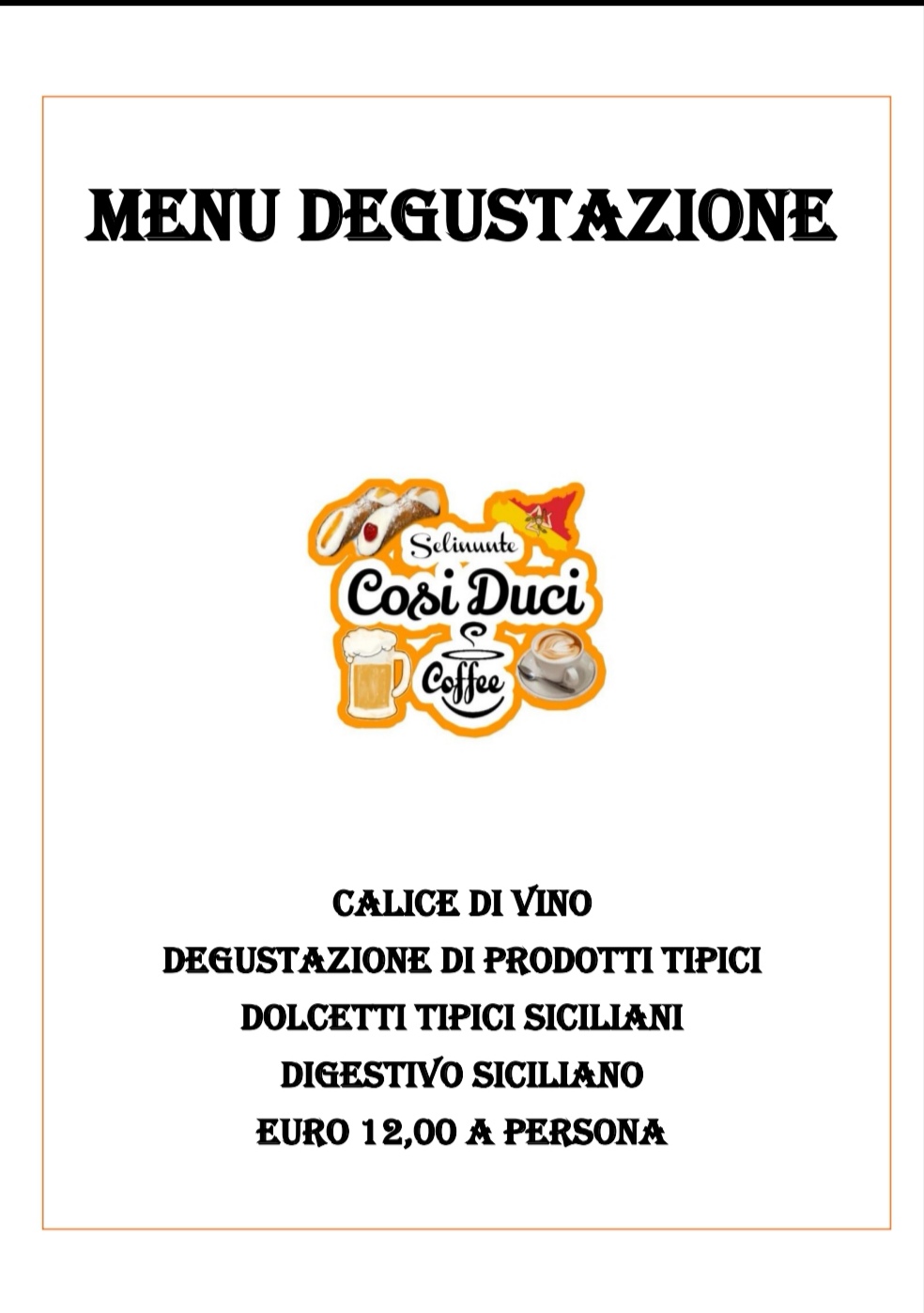 MENU DEGUSTAZIONE

Selinunte
Cosi Duci
Coffee

CALICE DI VINO
DEGUSTAZIONE DI PRODOTTI TIPICI
DOLCETTI TIPICI SICILIANI
DIGESTIVO SICILIANO
EURO 12,00 A PERSONA